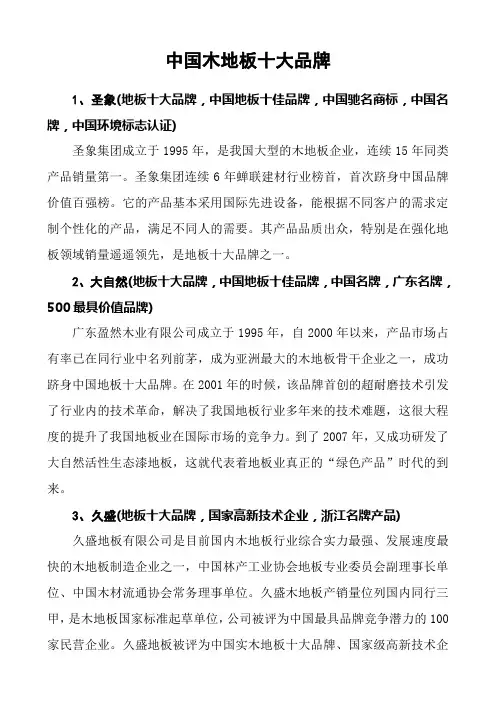 中国木地板十大品牌

1、圣象(地板十大品牌，中国地板十佳品牌，中国驰名商标，中国名牌，中国环境标志认证)

圣象集团成立于 1995 年，是我国大型的木地板企业，连续 15 年同类产品销量第一。圣象集团连续 6 年蝉联建材行业榜首，首次跻身中国品牌价值百强榜。它的产品基本采用国际先进设备，能根据不同客户的需求定制个性化的产品，满足不同人的需要。其产品品质出众，特别是在强化地板领域销量遥遥领先，是地板十大品牌之一。

2、大自然(地板十大品牌，中国地板十佳品牌，中国名牌，广东名牌，500 最具价值品牌)

广东盈然木业有限公司成立于 1995 年，自 2000 年以来，产品市场占有率已在同行业中名列前茅，成为亚洲最大的木地板骨干企业之一，成功跻身中国地板十大品牌。在 2001 年的时候，该品牌首创的超耐磨技术引发了行业内的技术革命，解决了我国地板行业多年来的技术难题，这很大程度的提升了我国地板业在国际市场的竞争力。到了 2007 年，又成功研发了大自然活性生态漆地板，这就代表着地板业真正的“绿色产品”时代的到来。

3、久盛(地板十大品牌，国家高新技术企业，浙江名牌产品)

久盛地板有限公司是目前国内木地板行业综合实力最强、发展速度最快的木地板制造企业之一，中国林产工业协会地板专业委员会副理事长单位、中国木材流通协会常务理事单位。久盛木地板产销量位列国内同行三甲，是木地板国家标准起草单位，公司被评为中国最具品牌竞争潜力的 100 家民营企业。久盛地板被评为中国实木地板十大品牌、国家级高新技术企